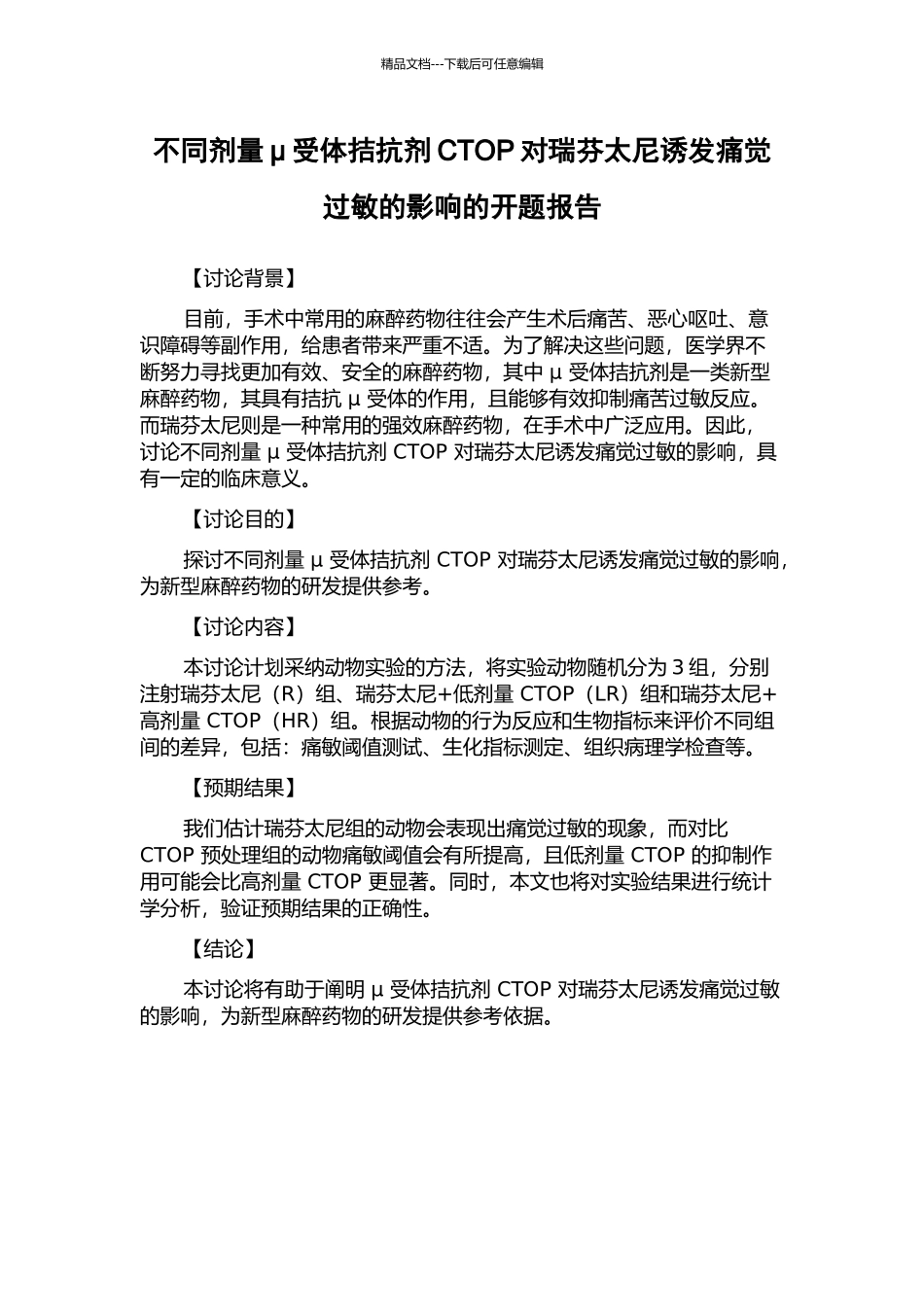 精品文档---下载后可任意编辑

不同剂量 μ 受体拮抗剂 CTOP 对瑞芬太尼诱发痛觉过敏的影响的开题报告

【讨论背景】

目前，手术中常用的麻醉药物往往会产生术后痛苦、恶心呕吐、意识障碍等副作用，给患者带来严重不适。为了解决这些问题，医学界不断努力寻找更加有效、安全的麻醉药物，其中 μ 受体拮抗剂是一类新型麻醉药物，其具有拮抗 μ 受体的作用，且能够有效抑制痛苦过敏反应。而瑞芬太尼则是一种常用的强效麻醉药物，在手术中广泛应用。因此，讨论不同剂量 μ 受体拮抗剂 CTOP 对瑞芬太尼诱发痛觉过敏的影响，具有一定的临床意义。

【讨论目的】

探讨不同剂量 μ 受体拮抗剂 CTOP 对瑞芬太尼诱发痛觉过敏的影响，为新型麻醉药物的研发提供参考。

【讨论内容】

本讨论计划采纳动物实验的方法，将实验动物随机分为 3 组，分别注射瑞芬太尼（R）组、瑞芬太尼+低剂量 CTOP（LR）组和瑞芬太尼+高剂量 CTOP（HR）组。根据动物的行为反应和生物指标来评价不同组间的差异，包括：痛敏阈值测试、生化指标测定、组织病理学检查等。

【预期结果】

我们估计瑞芬太尼组的动物会表现出痛觉过敏的现象，而对比 CTOP 预处理组的动物痛敏阈值会有所提高，且低剂量 CTOP 的抑制作用可能会比高剂量 CTOP 更显著。同时，本文也将对实验结果进行统计学分析，验证预期结果的正确性。

【结论】

本讨论将有助于阐明 μ 受体拮抗剂 CTOP 对瑞芬太尼诱发痛觉过敏的影响，为新型麻醉药物的研发提供参考依据。